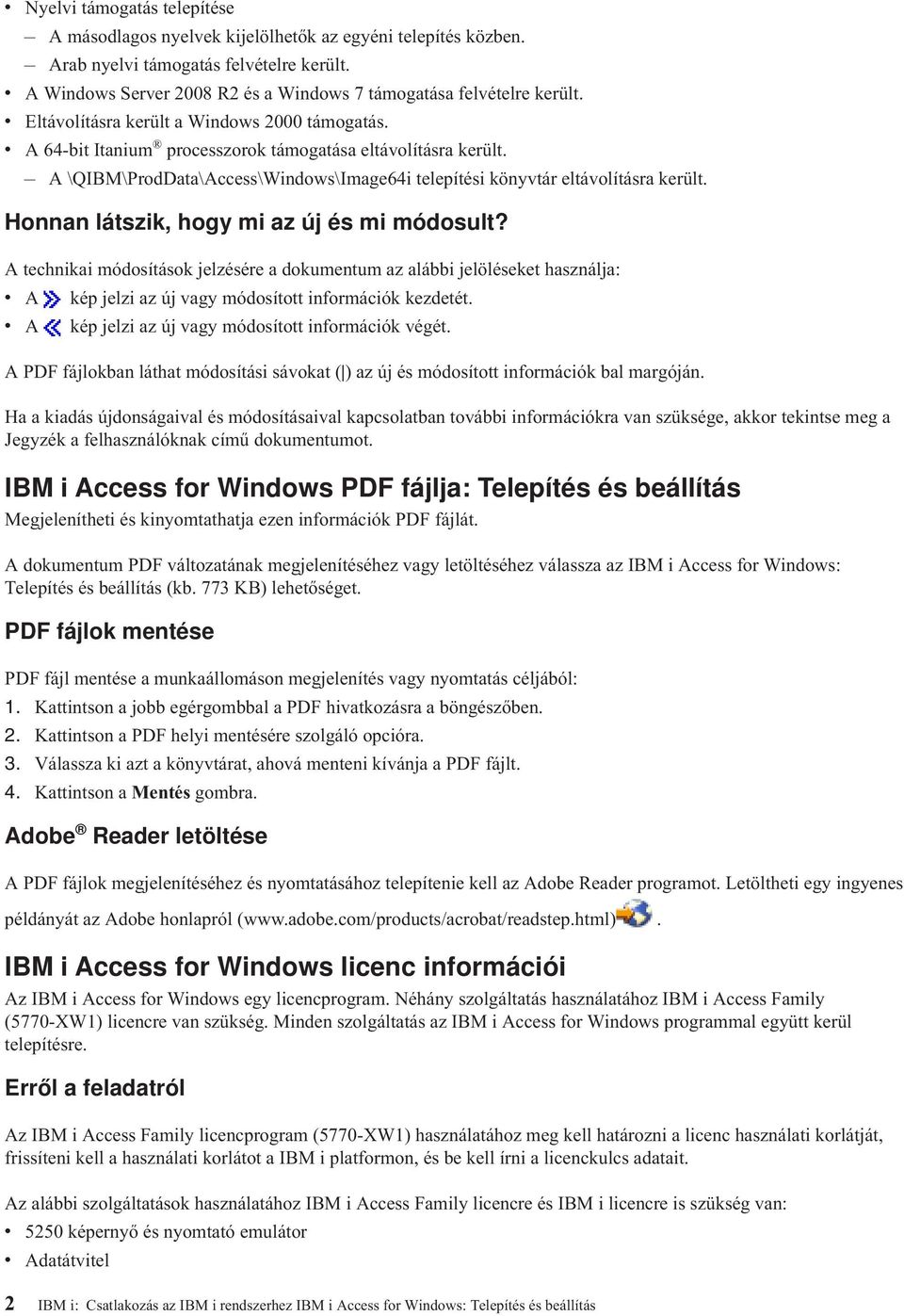 • Nyelvi támogatás telepítése
– A másodlagos nyelvek kijelölhetők az egyéni telepítés közben.
– Arab nyelvi támogatás felvételre került.
• A Windows Server 2008 R2 és a Windows 7 támogatása felvételre került.
• Eltávolításra került a Windows 2000 támogatás.
• A 64-bit Itanium® processzorok támogatása eltávolításra került.
– A \QIBM\ProdData\Access\Windows\Image64i telepítési könyvtár eltávolításra került.

Honnan látszik, hogy mi az új és mi módosult?

A technikai módosítások jelzésére a dokumentum az alábbi jelöléseket használja:
• A kép jelzi az új vagy módosított információk kezdetét.
• A kép jelzi az új vagy módosított információk végét.

A PDF fájlokban láthat módosítási sávokat (|) az új és módosított információk bal margóján.

Ha a kiadás újdonságaival és módosításaival kapcsolatban további információkra van szüksége, akkor tekintse meg a Jegyzék a felhasználóknak című dokumentumot.

IBM i Access for Windows PDF fájlja: Telepítés és beállítás

Megjelenítheti és kinyomtathatja ezen információk PDF fájlát.

A dokumentum PDF változatának megjelenítéséhez vagy letöltéséhez válassza az IBM i Access for Windows: Telepítés és beállítás (kb. 773 KB) lehetőséget.

PDF fájlok mentése

PDF fájl mentése a munkaállomáson megjelenítés vagy nyomtatás céljából:
1. Kattintson a jobb egérgombbal a PDF hivatkozásra a böngészőben.
2. Kattintson a PDF helyi mentésére szolgáló opcióra.
3. Válassza ki azt a könyvtárat, ahová menteni kívánja a PDF fájlt.
4. Kattintson a Mentés gombra.

Adobe® Reader letöltése

A PDF fájlok megjelenítéséhez és nyomtatásához telepítenie kell az Adobe Reader programot. Letöltheti egy ingyenes példányát az Adobe honlapról (www.adobe.com/products/acrobat/readstep.html) .

IBM i Access for Windows licenc információi

Az IBM i Access for Windows egy licencprogram. Néhány szolgáltatás használatához IBM i Access Family (5770-XW1) licencre van szükség. Minden szolgáltatás az IBM i Access for Windows programmal együtt kerül telepítésre.

Erről a feladatról

Az IBM i Access Family licencprogram (5770-XW1) használatához meg kell határozni a licenc használati korlátját, frissíteni kell a használati korlátot a IBM i platformon, és be kell írni a licenckulcs adatait.

Az alábbi szolgáltatások használatához IBM i Access Family licencre és IBM i licencre is szükség van:
• 5250 képernyő és nyomtató emulátor
• Adatátvitel

2 IBM i: Csatlakozás az IBM i rendszerhez IBM i Access for Windows: Telepítés és beállítás